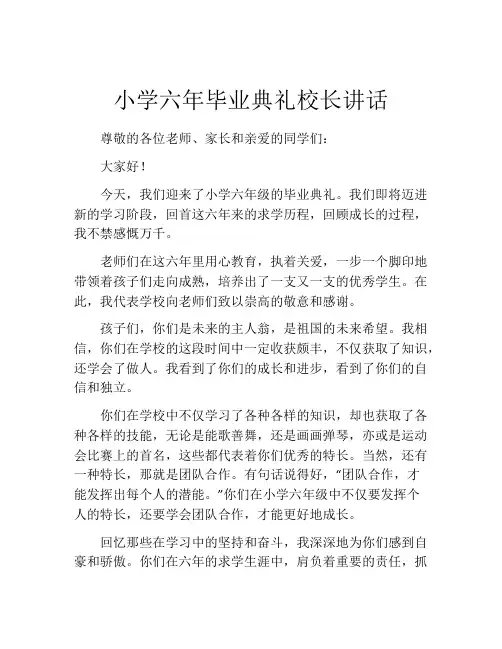 小学六年毕业典礼校长讲话

尊敬的各位老师、家长和亲爱的同学们：

大家好！

今天，我们迎来了小学六年级的毕业典礼。我们即将迈进新的学习阶段，回首这六年来的求学历程，回顾成长的过程，我不禁感慨万千。

老师们在这六年里用心教育，执着关爱，一步一个脚印地带领着孩子们走向成熟，培养出了一支又一支的优秀学生。在此，我代表学校向老师们致以崇高的敬意和感谢。

孩子们，你们是未来的主人翁，是祖国的未来希望。我相信，你们在学校的这段时间中一定收获颇丰，不仅获取了知识，还学会了做人。我看到了你们的成长和进步，看到了你们的自信和独立。

你们在学校中不仅学习了各种各样的知识，却也获取了各种各样的技能，无论是能歌善舞，还是画画弹琴，亦或是运动会比赛上的首名，这些都代表着你们优秀的特长。当然，还有一种特长，那就是团队合作。有句话说得好，"团队合作，才能发挥出每个人的潜能。"你们在小学六年级中不仅要发挥个人的特长，还要学会团队合作，才能更好地成长。

回忆那些在学习中的坚持和奋斗，我深深地为你们感到自豪和骄傲。你们在六年的求学生涯中，肩负着重要的责任，抓